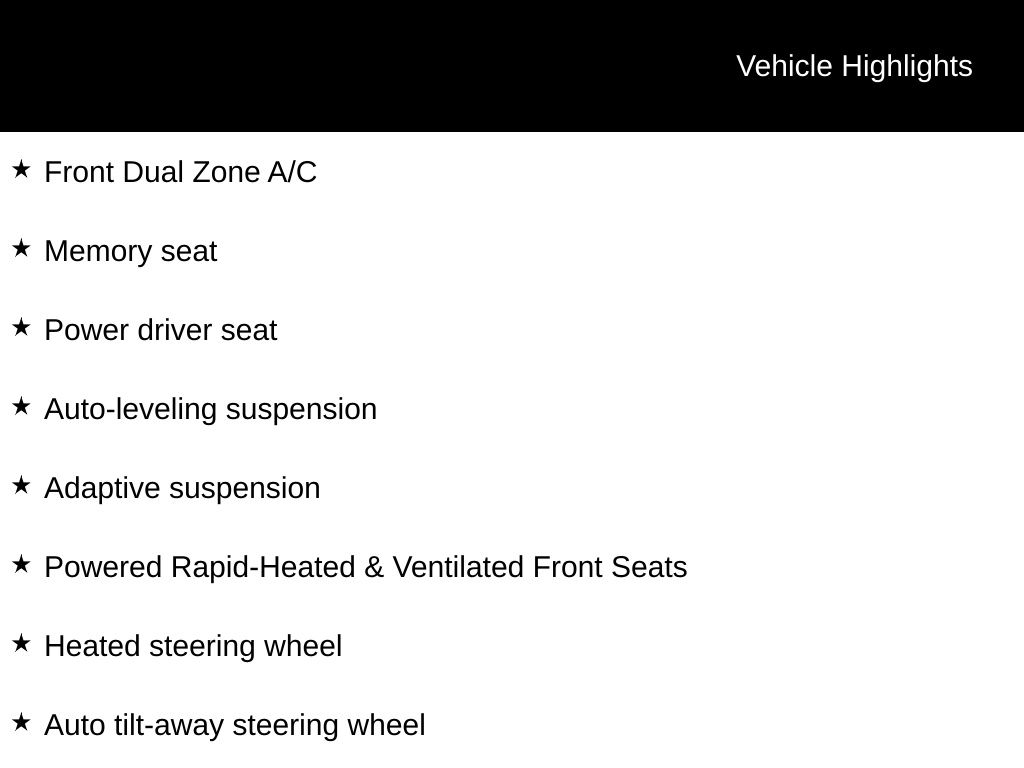 Vehicle Highlights

★ Front Dual Zone A/C

★ Memory seat

★ Power driver seat

★ Auto-leveling suspension

★ Adaptive suspension

★ Powered Rapid-Heated & Ventilated Front Seats

★ Heated steering wheel

★ Auto tilt-away steering wheel